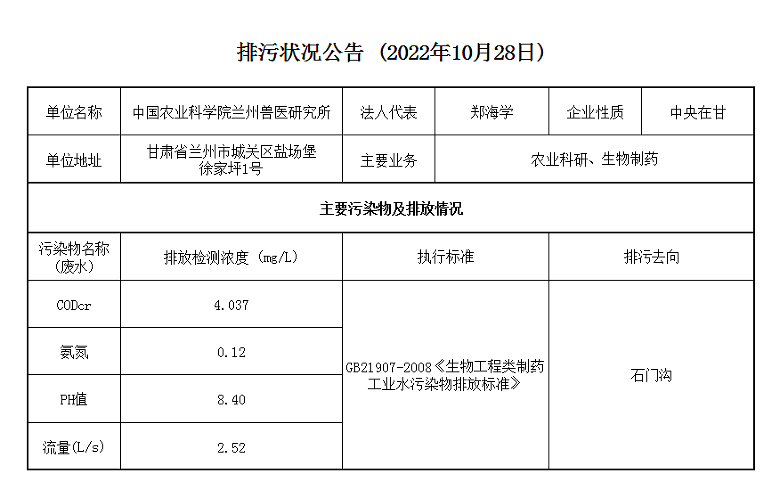 排污状况公告（2022年10月28日）

| 单位名称 | 中国农业科学院兰州兽医研究所 | 法人代表 | 郑海学 | 企业性质 | 中央在甘 |
|---|---|---|---|---|---|
| 单位地址 | 甘肃省兰州市城关区盐场堡徐家坪1号 | 主要业务 | 农业科研、生物制药 | | |
| 主要污染物及排放情况 | | | | | |
| 污染物名称（废水） | 排放检测浓度（mg/L） | 执行标准 | | 排污去向 | |
| CODcr | 4.037 | GB21907-2008《生物工程类制药工业水污染物排放标准》 | | 石门沟 | |
| 氨氮 | 0.12 | | | | |
| PH值 | 8.40 | | | | |
| 流量(L/s) | 2.52 | | | | |